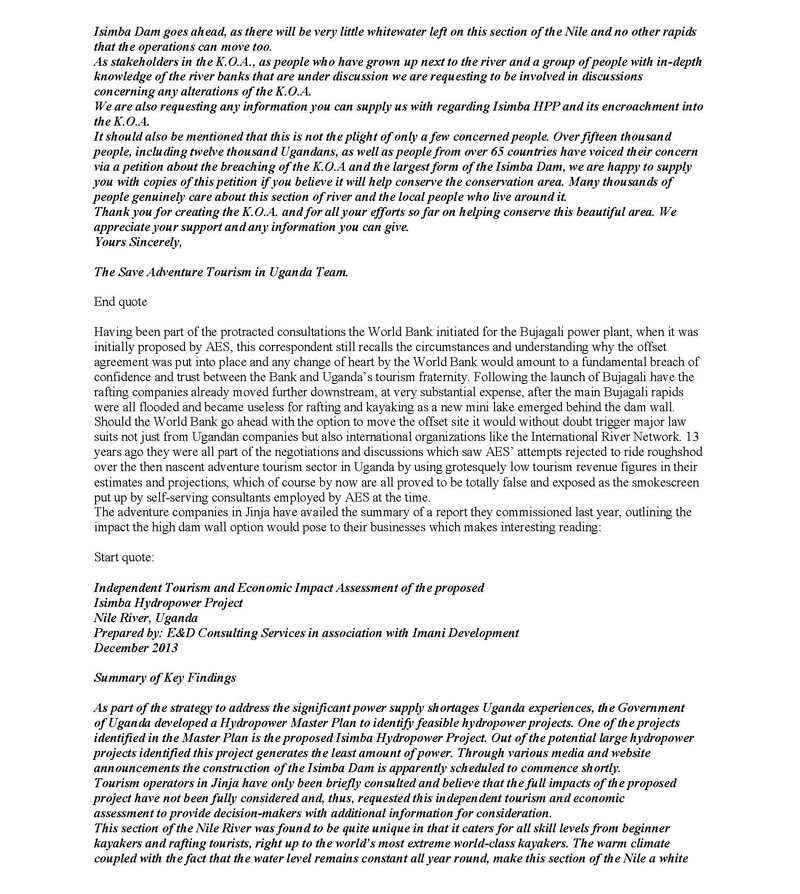 Isimba Dam goes ahead, as there will be very little whitewater left on this section of the Nile and no other rapids that the operations can move too.
As stakeholders in the K.O.A., as people who have grown up next to the river and a group of people with in-depth knowledge of the river banks that are under discussion we are requesting to be involved in discussions concerning any alterations of the K.O.A.
We are also requesting any information you can supply us with regarding Isimba HPP and its encroachment into the K.O.A.
It should also be mentioned that this is not the plight of only a few concerned people. Over fifteen thousand people, including twelve thousand Ugandans, as well as people from over 65 countries have voiced their concern via a petition about the breaching of the K.O.A and the largest form of the Isimba Dam, we are happy to supply you with copies of this petition if you believe it will help conserve the conservation area. Many thousands of people genuinely care about this section of river and the local people who live around it.
Thank you for creating the K.O.A. and for all your efforts so far on helping conserve this beautiful area. We appreciate your support and any information you can give.
Yours Sincerely,

The Save Adventure Tourism in Uganda Team.

End quote

Having been part of the protracted consultations the World Bank initiated for the Bujagali power plant, when it was initially proposed by AES, this correspondent still recalls the circumstances and understanding why the offset agreement was put into place and any change of heart by the World Bank would amount to a fundamental breach of confidence and trust between the Bank and Uganda's tourism fraternity. Following the launch of Bujagali have the rafting companies already moved further downstream, at very substantial expense, after the main Bujagali rapids were all flooded and became useless for rafting and kayaking as a new mini lake emerged behind the dam wall. Should the World Bank go ahead with the option to move the offset site it would without doubt trigger major law suits not just from Ugandan companies but also international organizations like the International River Network. 13 years ago they were all part of the negotiations and discussions which saw AES' attempts rejected to ride roughshod over the then nascent adventure tourism sector in Uganda by using grotesquely low tourism revenue figures in their estimates and projections, which of course by now are all proved to be totally false and exposed as the smokescreen put up by self-serving consultants employed by AES at the time.
The adventure companies in Jinja have availed the summary of a report they commissioned last year, outlining the impact the high dam wall option would pose to their businesses which makes interesting reading:

Start quote:

Independent Tourism and Economic Impact Assessment of the proposed
Isimba Hydropower Project
Nile River, Uganda
Prepared by: E&D Consulting Services in association with Imani Development
December 2013

Summary of Key Findings

As part of the strategy to address the significant power supply shortages Uganda experiences, the Government of Uganda developed a Hydropower Master Plan to identify feasible hydropower projects. One of the projects identified in the Master Plan is the proposed Isimba Hydropower Project. Out of the potential large hydropower projects identified this project generates the least amount of power. Through various media and website announcements the construction of the Isimba Dam is apparently scheduled to commence shortly.
Tourism operators in Jinja have only been briefly consulted and believe that the full impacts of the proposed project have not been fully considered and, thus, requested this independent tourism and economic assessment to provide decision-makers with additional information for consideration.
This section of the Nile River was found to be quite unique in that it caters for all skill levels from beginner kayakers and rafting tourists, right up to the world's most extreme world-class kayakers. The warm climate coupled with the fact that the water level remains constant all year round, make this section of the Nile a white